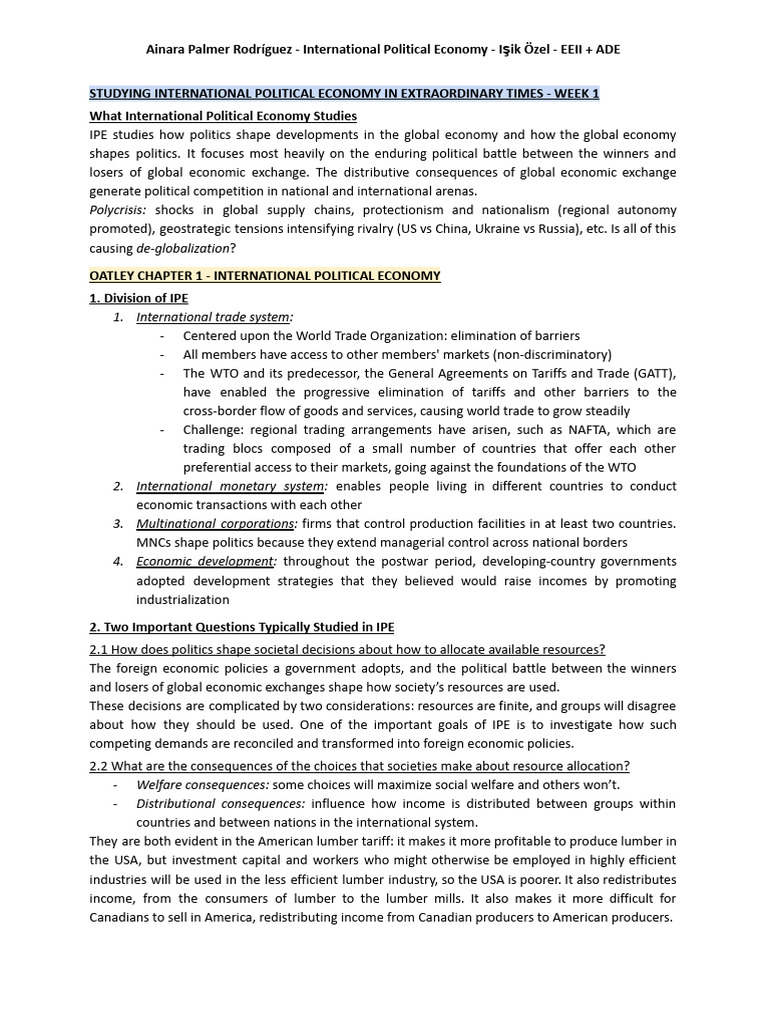 Ainara Palmer Rodríguez - International Political Economy - Işik Özel - EEII + ADE

STUDYING INTERNATIONAL POLITICAL ECONOMY IN EXTRAORDINARY TIMES - WEEK 1

What International Political Economy Studies

IPE studies how politics shape developments in the global economy and how the global economy shapes politics. It focuses most heavily on the enduring political battle between the winners and losers of global economic exchange. The distributive consequences of global economic exchange generate political competition in national and international arenas.

Polycrisis: shocks in global supply chains, protectionism and nationalism (regional autonomy promoted), geostrategic tensions intensifying rivalry (US vs China, Ukraine vs Russia), etc. Is all of this causing de-globalization?

OATLEY CHAPTER 1 - INTERNATIONAL POLITICAL ECONOMY

1. Division of IPE

1. International trade system:
- Centered upon the World Trade Organization: elimination of barriers
- All members have access to other members' markets (non-discriminatory)
- The WTO and its predecessor, the General Agreements on Tariffs and Trade (GATT), have enabled the progressive elimination of tariffs and other barriers to the cross-border flow of goods and services, causing world trade to grow steadily
- Challenge: regional trading arrangements have arisen, such as NAFTA, which are trading blocs composed of a small number of countries that offer each other preferential access to their markets, going against the foundations of the WTO

2. International monetary system: enables people living in different countries to conduct economic transactions with each other

3. Multinational corporations: firms that control production facilities in at least two countries. MNCs shape politics because they extend managerial control across national borders

4. Economic development: throughout the postwar period, developing-country governments adopted development strategies that they believed would raise incomes by promoting industrialization

2. Two Important Questions Typically Studied in IPE

2.1 How does politics shape societal decisions about how to allocate available resources?

The foreign economic policies a government adopts, and the political battle between the winners and losers of global economic exchanges shape how society's resources are used.

These decisions are complicated by two considerations: resources are finite, and groups will disagree about how they should be used. One of the important goals of IPE is to investigate how such competing demands are reconciled and transformed into foreign economic policies.

2.2 What are the consequences of the choices that societies make about resource allocation?
- Welfare consequences: some choices will maximize social welfare and others won't.
- Distributional consequences: influence how income is distributed between groups within countries and between nations in the international system.

They are both evident in the American lumber tariff: it makes it more profitable to produce lumber in the USA, but investment capital and workers who might otherwise be employed in highly efficient industries will be used in the less efficient lumber industry, so the USA is poorer. It also redistributes income, from the consumers of lumber to the lumber mills. It also makes it more difficult for Canadians to sell in America, redistributing income from Canadian producers to American producers.